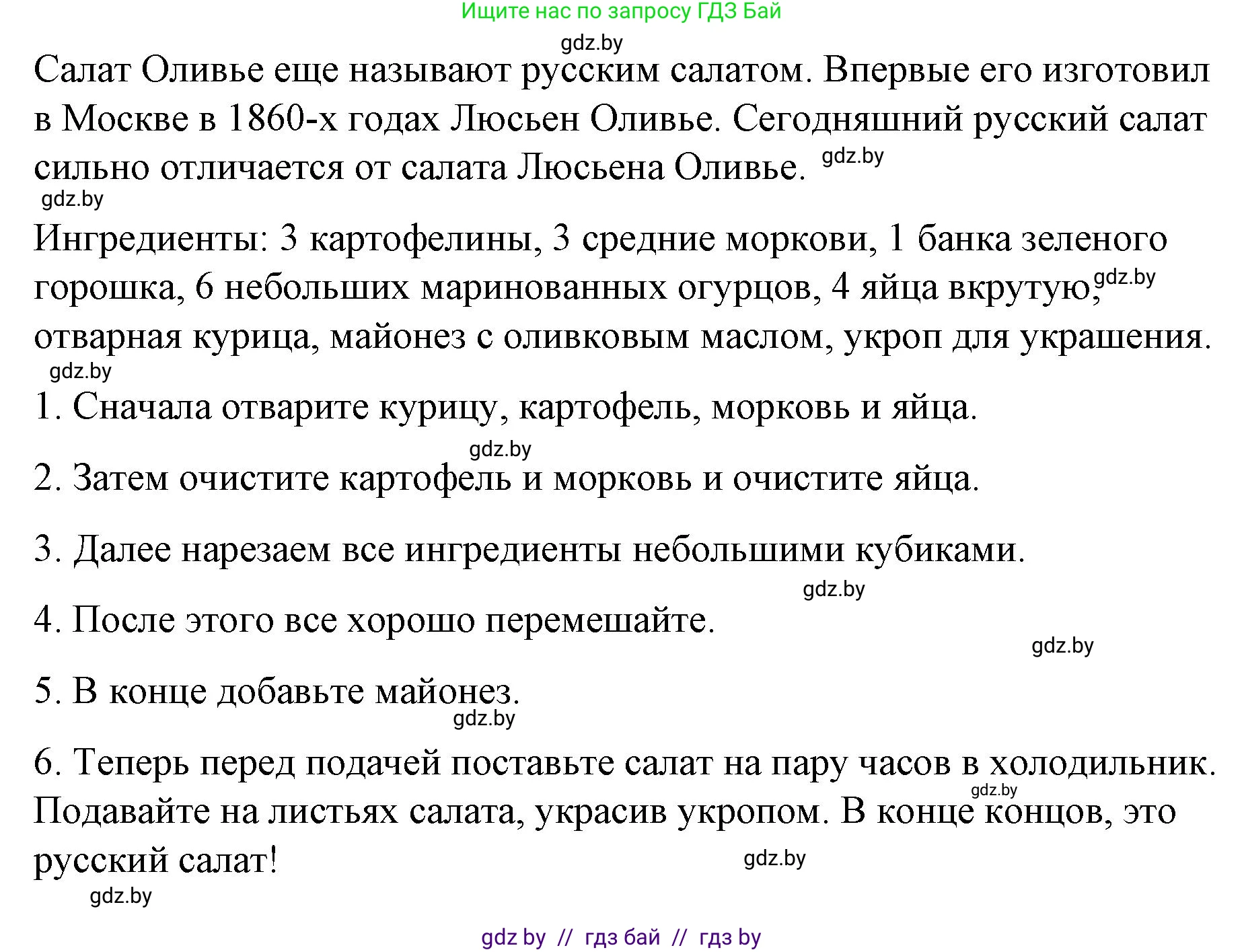 Ищите нас по запросу ГДЗ Бай

gdz.by

Салат Оливье еще называют русским салатом. Впервые его изготовил в Москве в 1860-х годах Люсьен Оливье. Сегодняшний русский салат сильно отличается от салата Люсьена Оливье. gdz.by

gdz.by

Ингредиенты: 3 картофелины, 3 средние моркови, 1 банка зеленого горошка, 6 небольших маринованных огурцов, 4 яйца вкрутую, gdz.by отварная курица, майонез с оливковым маслом, укроп для украшения.

gdz.by

1. Сначала отварите курицу, картофель, морковь и яйца.

gdz.by

2. Затем очистите картофель и морковь и очистите яйца.

3. Далее нарезаем все ингредиенты небольшими кубиками.

gdz.by

4. После этого все хорошо перемешайте.

gdz.by

5. В конце добавьте майонез.

gdz.by

6. Теперь перед подачей поставьте салат на пару часов в холодильник. gdz.by Подавайте на листьях салата, украсив укропом. В конце концов, это русский салат!

gdz.by

gdz.by

gdz by // гдз бай // гдз by